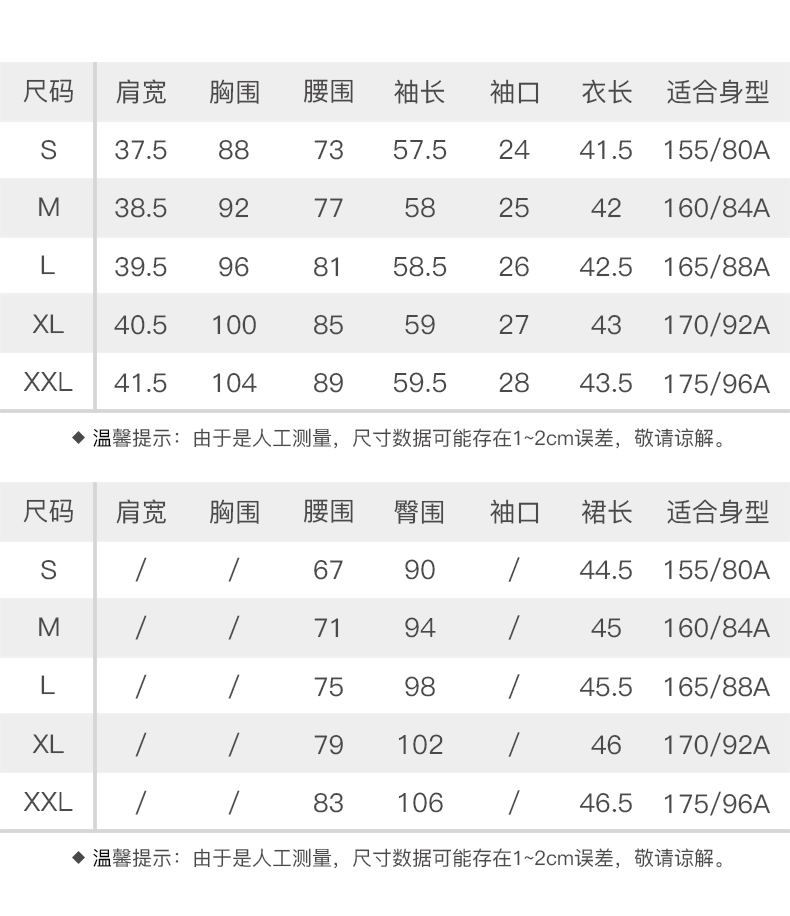 | 尺码 | 肩宽 | 胸围 | 腰围 | 袖长 | 袖口 | 衣长 | 适合身型 |
|---|---|---|---|---|---|---|---|
| S | 37.5 | 88 | 73 | 57.5 | 24 | 41.5 | 155/80A |
| M | 38.5 | 92 | 77 | 58 | 25 | 42 | 160/84A |
| L | 39.5 | 96 | 81 | 58.5 | 26 | 42.5 | 165/88A |
| XL | 40.5 | 100 | 85 | 59 | 27 | 43 | 170/92A |
| XXL | 41.5 | 104 | 89 | 59.5 | 28 | 43.5 | 175/96A |

◆ 温馨提示：由于是人工测量，尺寸数据可能存在1~2cm误差，敬请谅解。

| 尺码 | 肩宽 | 胸围 | 腰围 | 臀围 | 袖口 | 裙长 | 适合身型 |
|---|---|---|---|---|---|---|---|
| S | / | / | 67 | 90 | / | 44.5 | 155/80A |
| M | / | / | 71 | 94 | / | 45 | 160/84A |
| L | / | / | 75 | 98 | / | 45.5 | 165/88A |
| XL | / | / | 79 | 102 | / | 46 | 170/92A |
| XXL | / | / | 83 | 106 | / | 46.5 | 175/96A |

◆ 温馨提示：由于是人工测量，尺寸数据可能存在1~2cm误差，敬请谅解。